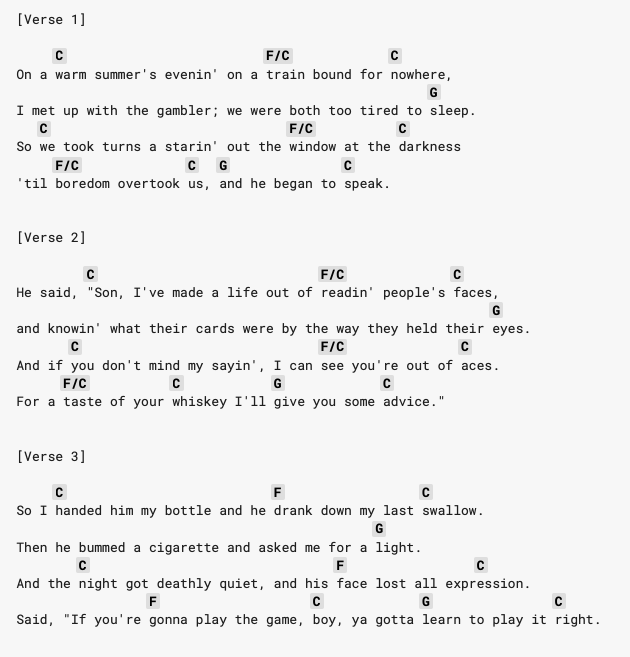 [Verse 1]

C F/C C
On a warm summer's evenin' on a train bound for nowhere,
G
I met up with the gambler; we were both too tired to sleep.
C F/C C
So we took turns a starin' out the window at the darkness
F/C C G C
'til boredom overtook us, and he began to speak.

[Verse 2]

C F/C C
He said, "Son, I've made a life out of readin' people's faces,
G
and knowin' what their cards were by the way they held their eyes.
C F/C C
And if you don't mind my sayin', I can see you're out of aces.
F/C C G C
For a taste of your whiskey I'll give you some advice."

[Verse 3]

C F C
So I handed him my bottle and he drank down my last swallow.
G
Then he bummed a cigarette and asked me for a light.
C F C
And the night got deathly quiet, and his face lost all expression.
F C G C
Said, "If you're gonna play the game, boy, ya gotta learn to play it right.